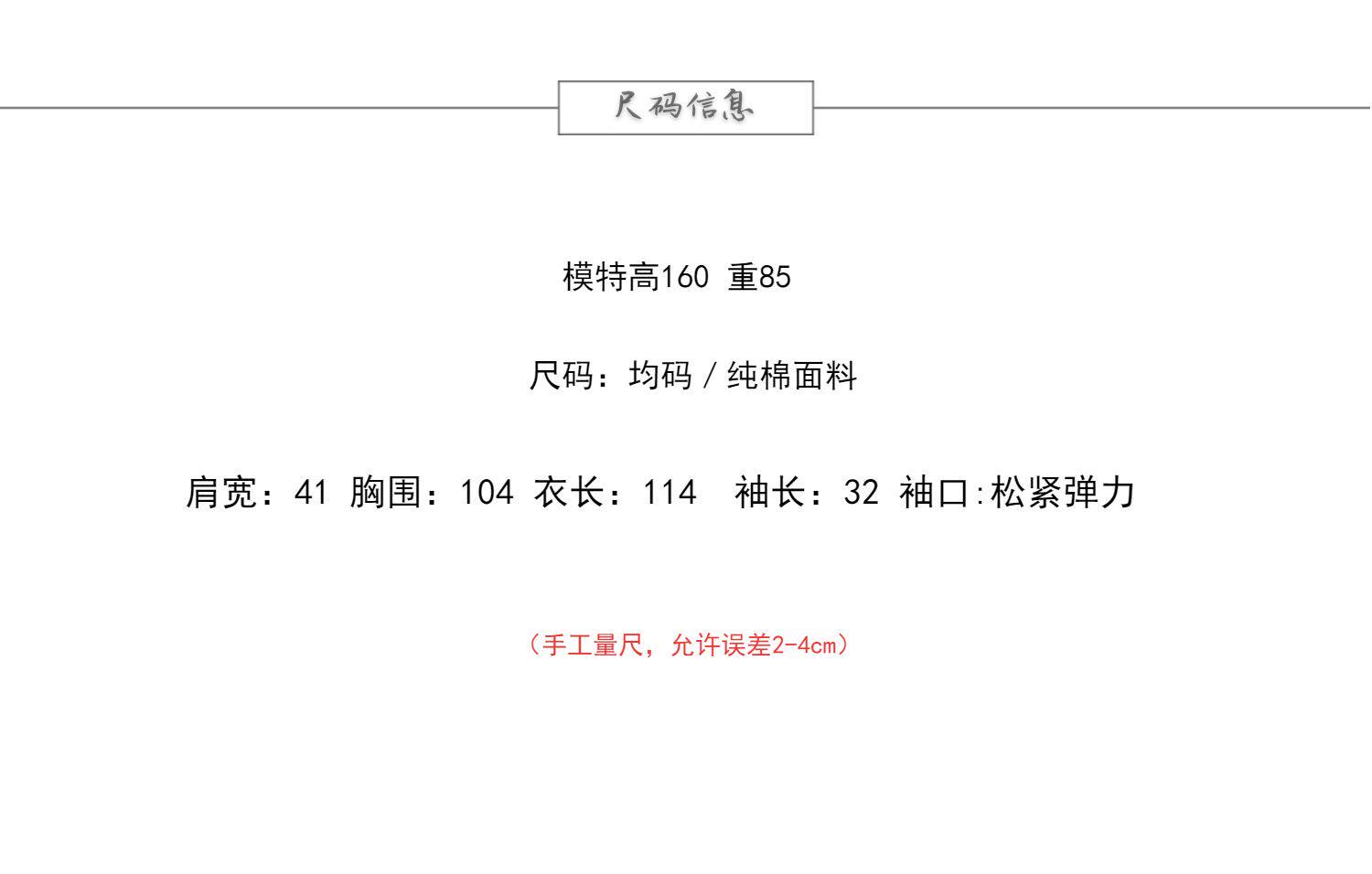 尺码信息

模特高160 重85

尺码：均码/纯棉面料

肩宽：41 胸围：104 衣长：114 袖长：32 袖口:松紧弹力

（手工量尺，允许误差2-4cm）